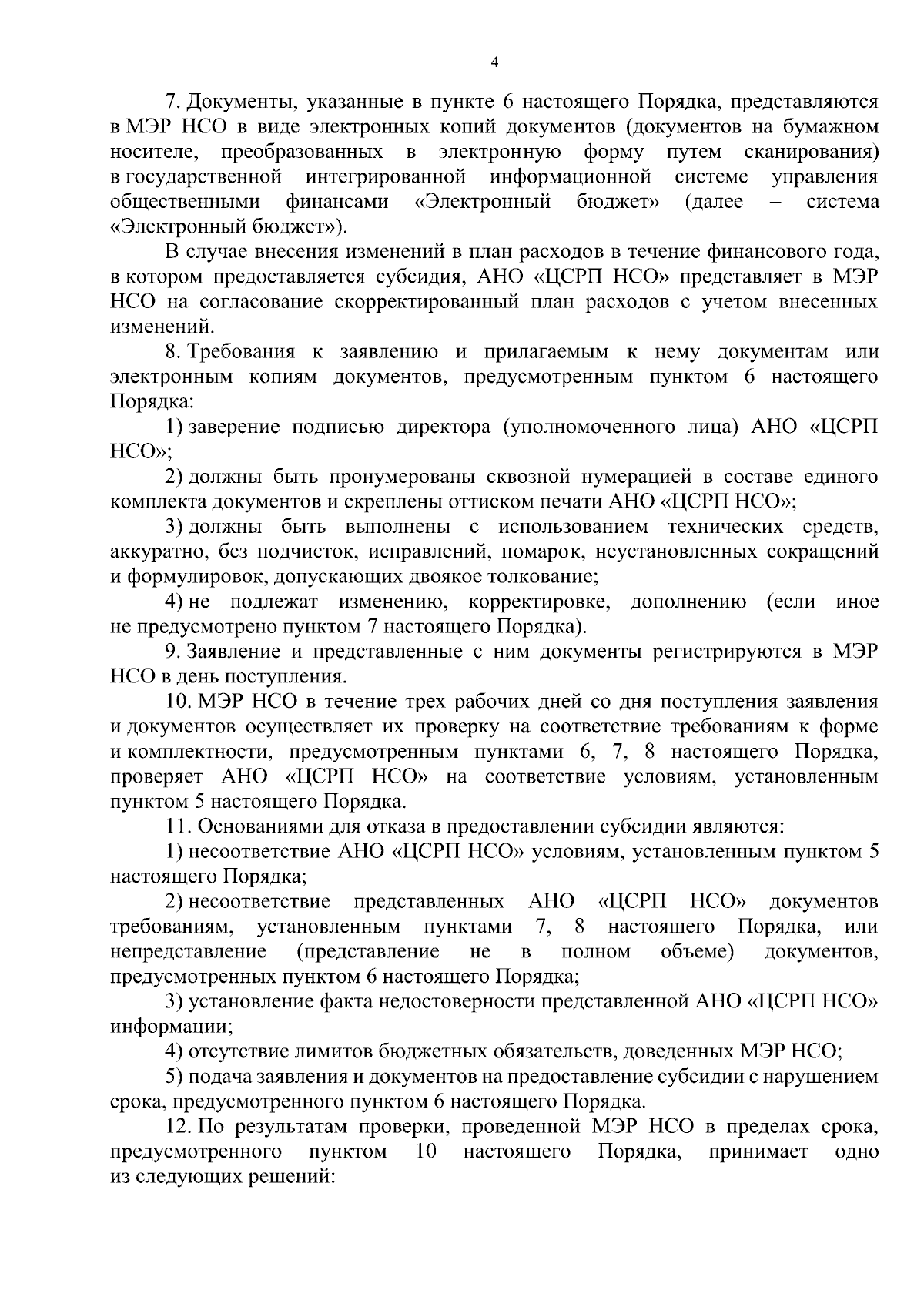 4

7. Документы, указанные в пункте 6 настоящего Порядка, представляются в МЭР НСО в виде электронных копий документов (документов на бумажном носителе, преобразованных в электронную форму путем сканирования) в государственной интегрированной информационной системе управления общественными финансами «Электронный бюджет» (далее – система «Электронный бюджет»).

В случае внесения изменений в план расходов в течение финансового года, в котором предоставляется субсидия, АНО «ЦСРП НСО» представляет в МЭР НСО на согласование скорректированный план расходов с учетом внесенных изменений.

8. Требования к заявлению и прилагаемым к нему документам или электронным копиям документов, предусмотренным пунктом 6 настоящего Порядка:

1) заверение подписью директора (уполномоченного лица) АНО «ЦСРП НСО»;

2) должны быть пронумерованы сквозной нумерацией в составе единого комплекта документов и скреплены оттиском печати АНО «ЦСРП НСО»;

3) должны быть выполнены с использованием технических средств, аккуратно, без подчисток, исправлений, помарок, неустановленных сокращений и формулировок, допускающих двоякое толкование;

4) не подлежат изменению, корректировке, дополнению (если иное не предусмотрено пунктом 7 настоящего Порядка).

9. Заявление и представленные с ним документы регистрируются в МЭР НСО в день поступления.

10. МЭР НСО в течение трех рабочих дней со дня поступления заявления и документов осуществляет их проверку на соответствие требованиям к форме и комплектности, предусмотренным пунктами 6, 7, 8 настоящего Порядка, проверяет АНО «ЦСРП НСО» на соответствие условиям, установленным пунктом 5 настоящего Порядка.

11. Основаниями для отказа в предоставлении субсидии являются:

1) несоответствие АНО «ЦСРП НСО» условиям, установленным пунктом 5 настоящего Порядка;

2) несоответствие представленных АНО «ЦСРП НСО» документов требованиям, установленным пунктами 7, 8 настоящего Порядка, или непредставление (представление не в полном объеме) документов, предусмотренных пунктом 6 настоящего Порядка;

3) установление факта недостоверности представленной АНО «ЦСРП НСО» информации;

4) отсутствие лимитов бюджетных обязательств, доведенных МЭР НСО;

5) подача заявления и документов на предоставление субсидии с нарушением срока, предусмотренного пунктом 6 настоящего Порядка.

12. По результатам проверки, проведенной МЭР НСО в пределах срока, предусмотренного пунктом 10 настоящего Порядка, принимает одно из следующих решений: